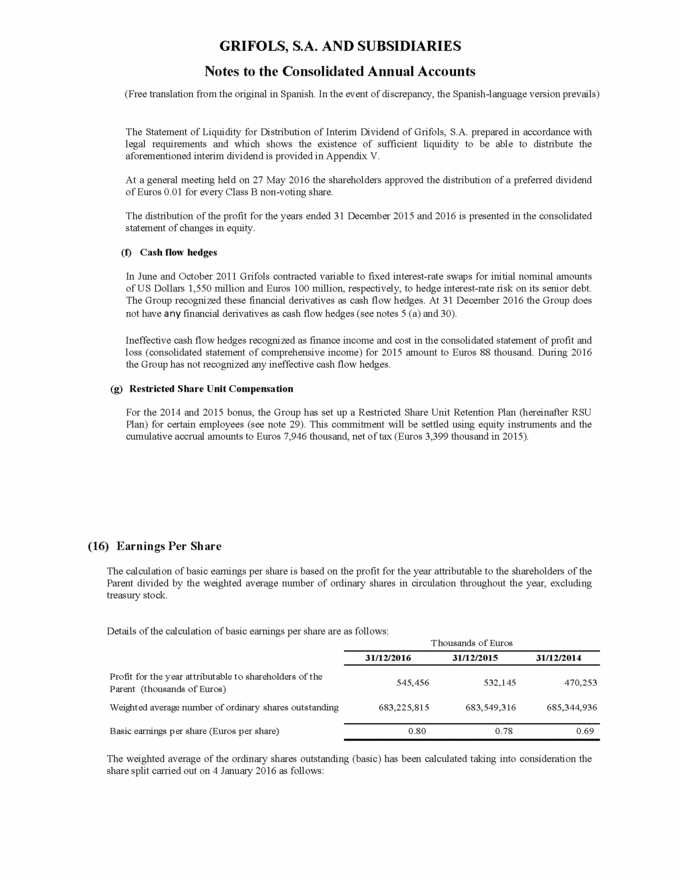 GRIFOLS, S.A. AND SUBSIDIARIES

Notes to the Consolidated Annual Accounts

(Free translation from the original in Spanish. In the event of discrepancy, the Spanish-language version prevails)

The Statement of Liquidity for Distribution of Interim Dividend of Grifols, S.A. prepared in accordance with legal requirements and which shows the existence of sufficient liquidity to be able to distribute the aforementioned interim dividend is provided in Appendix V.

At a general meeting held on 27 May 2016 the shareholders approved the distribution of a preferred dividend of Euros 0.01 for every Class B non-voting share.

The distribution of the profit for the years ended 31 December 2015 and 2016 is presented in the consolidated statement of changes in equity.

(f) Cash flow hedges

In June and October 2011 Grifols contracted variable to fixed interest-rate swaps for initial nominal amounts of US Dollars 1,550 million and Euros 100 million, respectively, to hedge interest-rate risk on its senior debt. The Group recognized these financial derivatives as cash flow hedges. At 31 December 2016 the Group does not have any financial derivatives as cash flow hedges (see notes 5 (a) and 30).

Ineffective cash flow hedges recognized as finance income and cost in the consolidated statement of profit and loss (consolidated statement of comprehensive income) for 2015 amount to Euros 88 thousand. During 2016 the Group has not recognized any ineffective cash flow hedges.

(g) Restricted Share Unit Compensation

For the 2014 and 2015 bonus, the Group has set up a Restricted Share Unit Retention Plan (hereinafter RSU Plan) for certain employees (see note 29). This commitment will be settled using equity instruments and the cumulative accrual amounts to Euros 7,946 thousand, net of tax (Euros 3,399 thousand in 2015).

(16) Earnings Per Share

The calculation of basic earnings per share is based on the profit for the year attributable to the shareholders of the Parent divided by the weighted average number of ordinary shares in circulation throughout the year, excluding treasury stock.

Details of the calculation of basic earnings per share are as follows:

| | Thousands of Euros | | |
|---|---|---|---|
| | 31/12/2016 | 31/12/2015 | 31/12/2014 |
| Profit for the year attributable to shareholders of the Parent (thousands of Euros) | 545,456 | 532,145 | 470,253 |
| Weighted average number of ordinary shares outstanding | 683,225,815 | 683,549,316 | 685,344,936 |
| Basic earnings per share (Euros per share) | 0.80 | 0.78 | 0.69 |

The weighted average of the ordinary shares outstanding (basic) has been calculated taking into consideration the share split carried out on 4 January 2016 as follows: